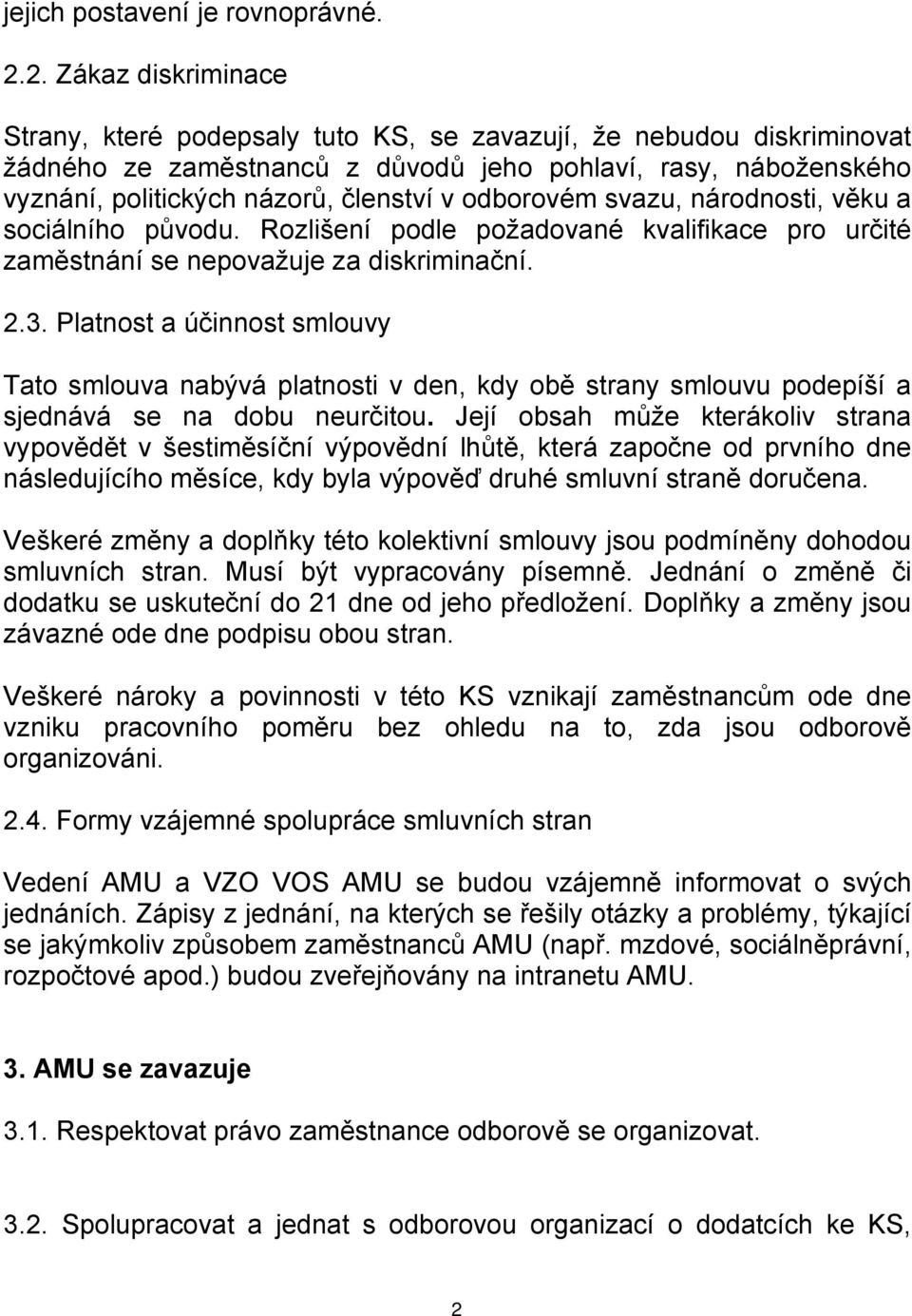 jejich postavení je rovnoprávné.

2.2. Zákaz diskriminace

Strany, které podepsaly tuto KS, se zavazují, že nebudou diskriminovat žádného ze zaměstnanců z důvodů jeho pohlaví, rasy, náboženského vyznání, politických názorů, členství v odborovém svazu, národnosti, věku a sociálního původu. Rozlišení podle požadované kvalifikace pro určité zaměstnání se nepovažuje za diskriminační.

2.3. Platnost a účinnost smlouvy

Tato smlouva nabývá platnosti v den, kdy obě strany smlouvu podepíší a sjednává se na dobu neurčitou. Její obsah může kterákoliv strana vypovědět v šestiměsíční výpovědní lhůtě, která započne od prvního dne následujícího měsíce, kdy byla výpověď druhé smluvní straně doručena.

Veškeré změny a doplňky této kolektivní smlouvy jsou podmíněny dohodou smluvních stran. Musí být vypracovány písemně. Jednání o změně či dodatku se uskuteční do 21 dne od jeho předložení. Doplňky a změny jsou závazné ode dne podpisu obou stran.

Veškeré nároky a povinnosti v této KS vznikají zaměstnancům ode dne vzniku pracovního poměru bez ohledu na to, zda jsou odborově organizováni.

2.4. Formy vzájemné spolupráce smluvních stran

Vedení AMU a VZO VOS AMU se budou vzájemně informovat o svých jednáních. Zápisy z jednání, na kterých se řešily otázky a problémy, týkající se jakýmkoliv způsobem zaměstnanců AMU (např. mzdové, sociálněprávní, rozpočtové apod.) budou zveřejňovány na intranetu AMU.

3. AMU se zavazuje

3.1. Respektovat právo zaměstnance odborově se organizovat.

3.2. Spolupracovat a jednat s odborovou organizací o dodatcích ke KS,

2